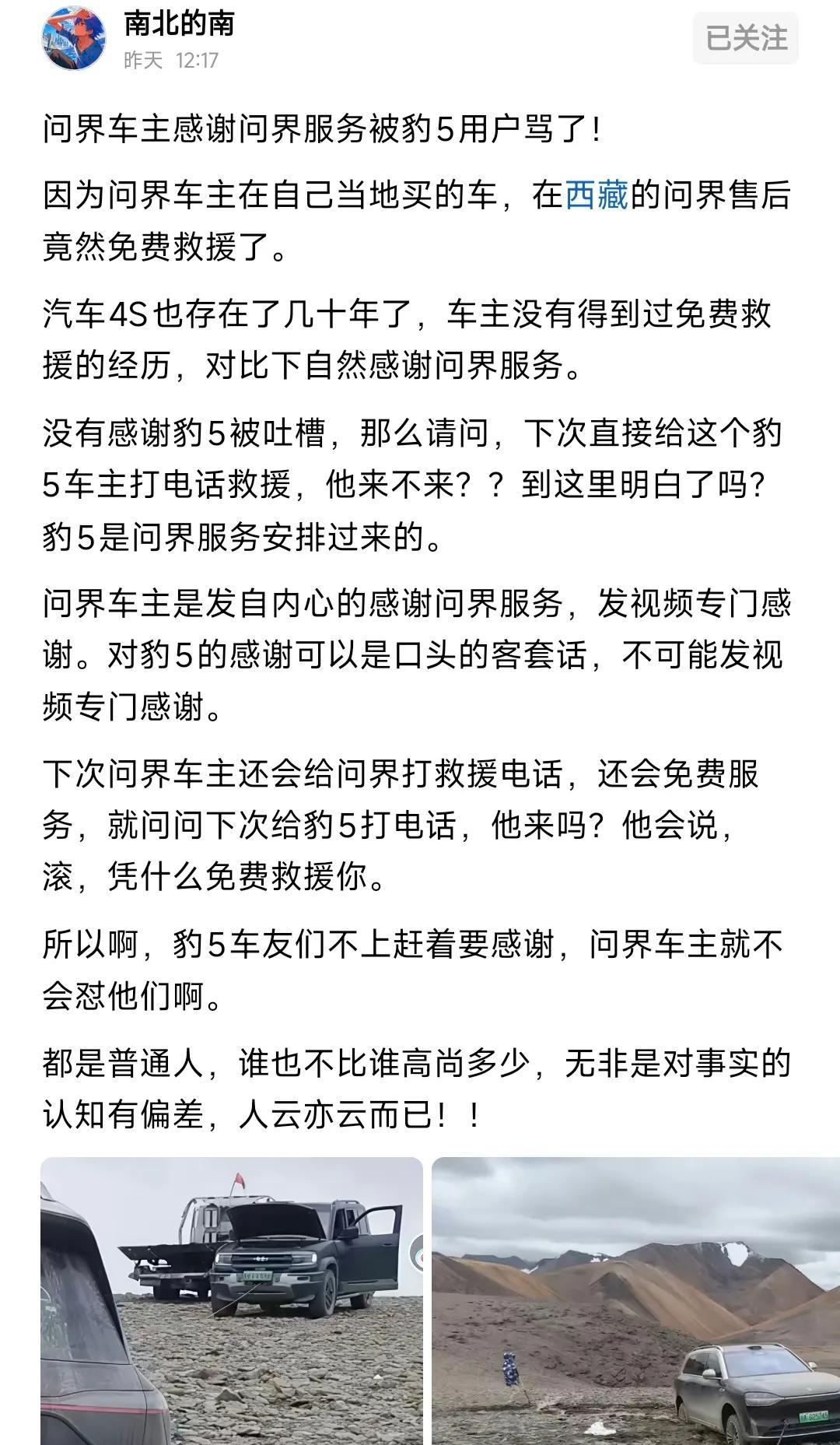 南北的南
昨天 12:17
已关注

问界车主感谢问界服务被豹5用户骂了！

因为问界车主在自己当地买的车，在西藏的问界售后竟然免费救援了。

汽车4S也存在了几十年了，车主没有得到过免费救援的经历，对比下自然感谢问界服务。

没有感谢豹5被吐槽，那么请问，下次直接给这个豹5车主打电话救援，他来不来？？到这里明白了吗？豹5是问界服务安排过来的。

问界车主是发自内心的感谢问界服务，发视频专门感谢。对豹5的感谢可以是口头的客套话，不可能发视频专门感谢。

下次问界车主还会给问界打救援电话，还会免费服务，就问问下次给豹5打电话，他来吗？他会说，滚，凭什么免费救援你。

所以啊，豹5车友们不上赶着要感谢，问界车主就不会怼他们啊。

都是普通人，谁也不比谁高尚多少，无非是对事实的认知有偏差，人云亦云而已！！